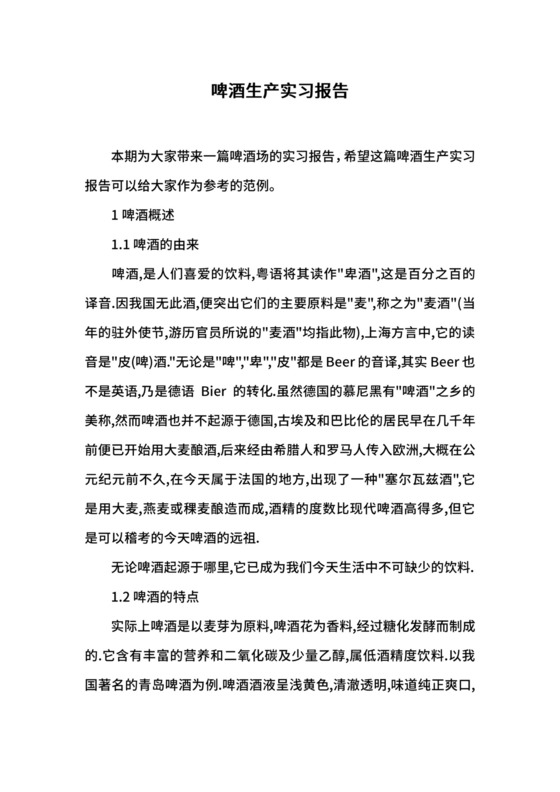 啤酒生产实习报告

本期为大家带来一篇啤酒场的实习报告，希望这篇啤酒生产实习报告可以给大家作为参考的范例。

1 啤酒概述

1.1 啤酒的由来

啤酒,是人们喜爱的饮料,粤语将其读作"卑酒",这是百分之百的译音.因我国无此酒,便突出它们的主要原料是"麦",称之为"麦酒"(当年的驻外使节,游历官员所说的"麦酒"均指此物),上海方言中,它的读音是"皮(啤)酒."无论是"啤","卑","皮"都是 Beer 的音译,其实 Beer 也不是英语,乃是德语 Bier 的转化.虽然德国的慕尼黑有"啤酒"之乡的美称,然而啤酒也并不起源于德国,古埃及和巴比伦的居民早在几千年前便已开始用大麦酿酒,后来经由希腊人和罗马人传入欧洲,大概在公元纪元前不久,在今天属于法国的地方,出现了一种"塞尔瓦兹酒",它是用大麦,燕麦或稞麦酿造而成,酒精的度数比现代啤酒高得多,但它是可以稽考的今天啤酒的远祖.

无论啤酒起源于哪里,它已成为我们今天生活中不可缺少的饮料.

1.2 啤酒的特点

实际上啤酒是以麦芽为原料,啤酒花为香料,经过糖化发酵而制成的.它含有丰富的营养和二氧化碳及少量乙醇,属低酒精度饮料.以我国著名的青岛啤酒为例.啤酒酒液呈浅黄色,清澈透明,味道纯正爽口,